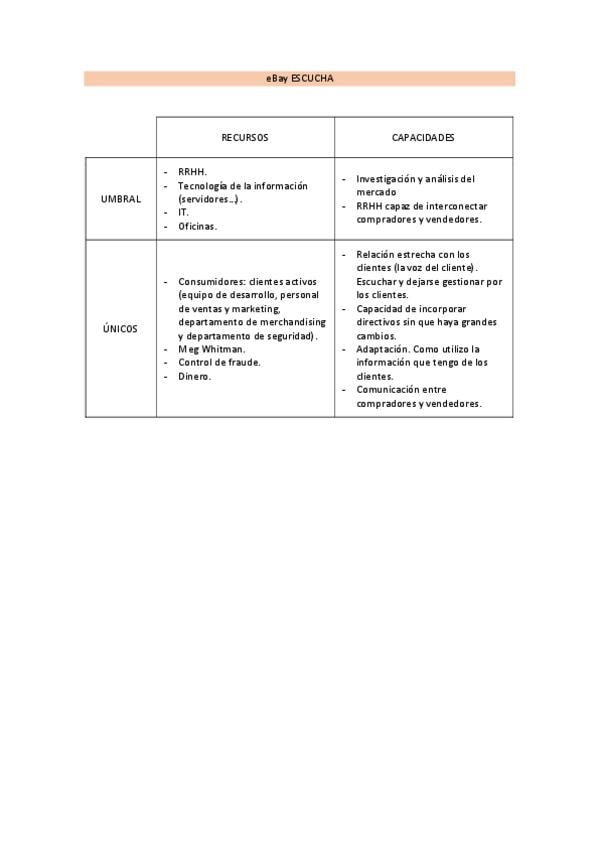 eBay ESCUCHA

| | RECURSOS | CAPACIDADES |
|---|---|---|
| UMBRAL | - RRHH.<br>- Tecnología de la información (servidores…).<br>- IT.<br>- Oficinas. | - Investigación y análisis del mercado<br>- RRHH capaz de interconectar compradores y vendedores. |
| ÚNICOS | - Consumidores: clientes activos (equipo de desarrollo, personal de ventas y marketing, departamento de merchandising y departamento de seguridad).<br>- Meg Whitman.<br>- Control de fraude.<br>- Dinero. | - Relación estrecha con los clientes (la voz del cliente). Escuchar y dejarse gestionar por los clientes.<br>- Capacidad de incorporar directivos sin que haya grandes cambios.<br>- Adaptación. Como utilizo la información que tengo de los clientes.<br>- Comunicación entre compradores y vendedores. |